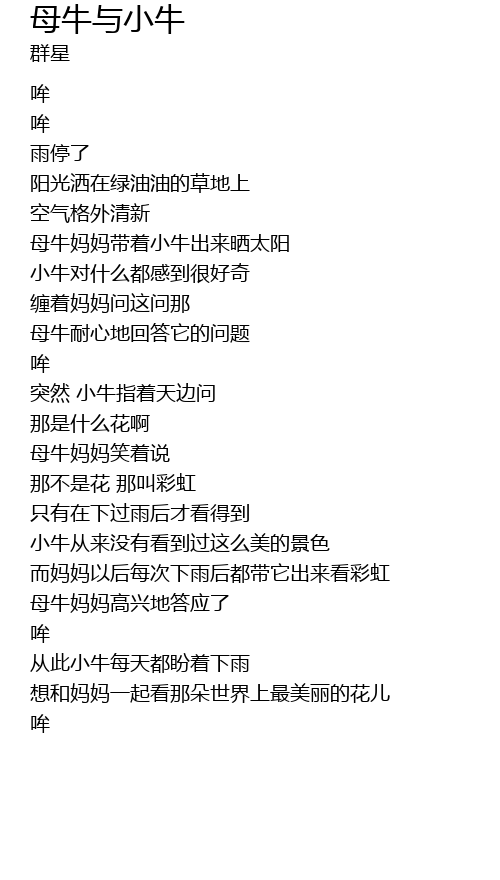 母牛与小牛
群星

哞
哞
雨停了
阳光洒在绿油油的草地上
空气格外清新
母牛妈妈带着小牛出来晒太阳
小牛对什么都感到很好奇
缠着妈妈问这问那
母牛耐心地回答它的问题
哞
突然 小牛指着天边问
那是什么花啊
母牛妈妈笑着说
那不是花 那叫彩虹
只有在下过雨后才看得到
小牛从来没有看到过这么美的景色
而妈妈以后每次下雨后都带它出来看彩虹
母牛妈妈高兴地答应了
哞
从此小牛每天都盼着下雨
想和妈妈一起看那朵世界上最美丽的花儿
哞